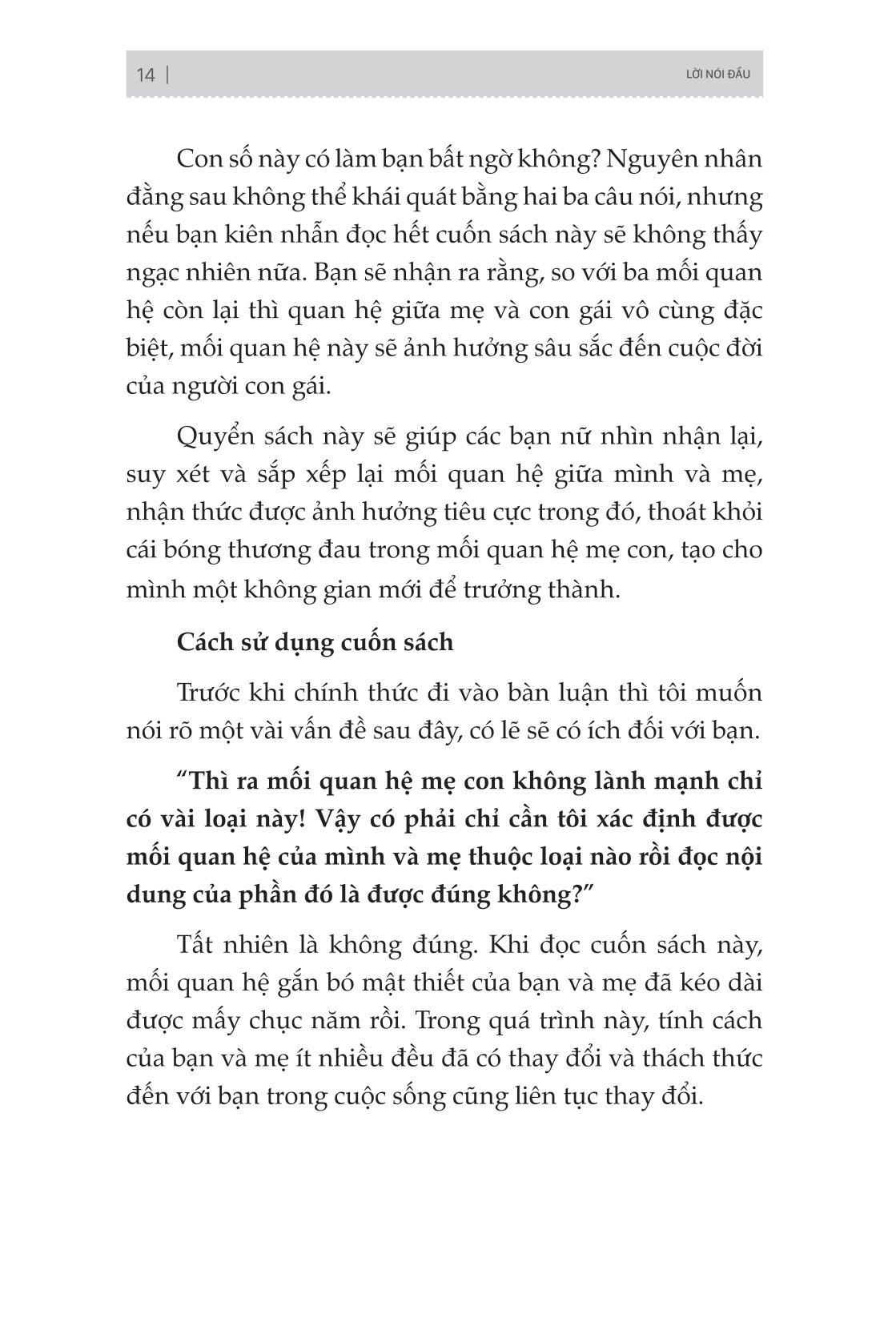 14 | LỜI NÓI ĐẦU

Con số này có làm bạn bất ngờ không? Nguyên nhân đằng sau không thể khái quát bằng hai ba câu nói, nhưng nếu bạn kiên nhẫn đọc hết cuốn sách này sẽ không thấy ngạc nhiên nữa. Bạn sẽ nhận ra rằng, so với ba mối quan hệ còn lại thì quan hệ giữa mẹ và con gái vô cùng đặc biệt, mối quan hệ này sẽ ảnh hưởng sâu sắc đến cuộc đời của người con gái.

Quyển sách này sẽ giúp các bạn nữ nhìn nhận lại, suy xét và sắp xếp lại mối quan hệ giữa mình và mẹ, nhận thức được ảnh hưởng tiêu cực trong đó, thoát khỏi cái bóng thương đau trong mối quan hệ mẹ con, tạo cho mình một không gian mới để trưởng thành.

Cách sử dụng cuốn sách

Trước khi chính thức đi vào bàn luận thì tôi muốn nói rõ một vài vấn đề sau đây, có lẽ sẽ có ích đối với bạn.

“Thì ra mối quan hệ mẹ con không lành mạnh chỉ có vài loại này! Vậy có phải chỉ cần tôi xác định được mối quan hệ của mình và mẹ thuộc loại nào rồi đọc nội dung của phần đó là được đúng không?”

Tất nhiên là không đúng. Khi đọc cuốn sách này, mối quan hệ gắn bó mật thiết của bạn và mẹ đã kéo dài được mấy chục năm rồi. Trong quá trình này, tính cách của bạn và mẹ ít nhiều đều đã có thay đổi và thách thức đến với bạn trong cuộc sống cũng liên tục thay đổi.